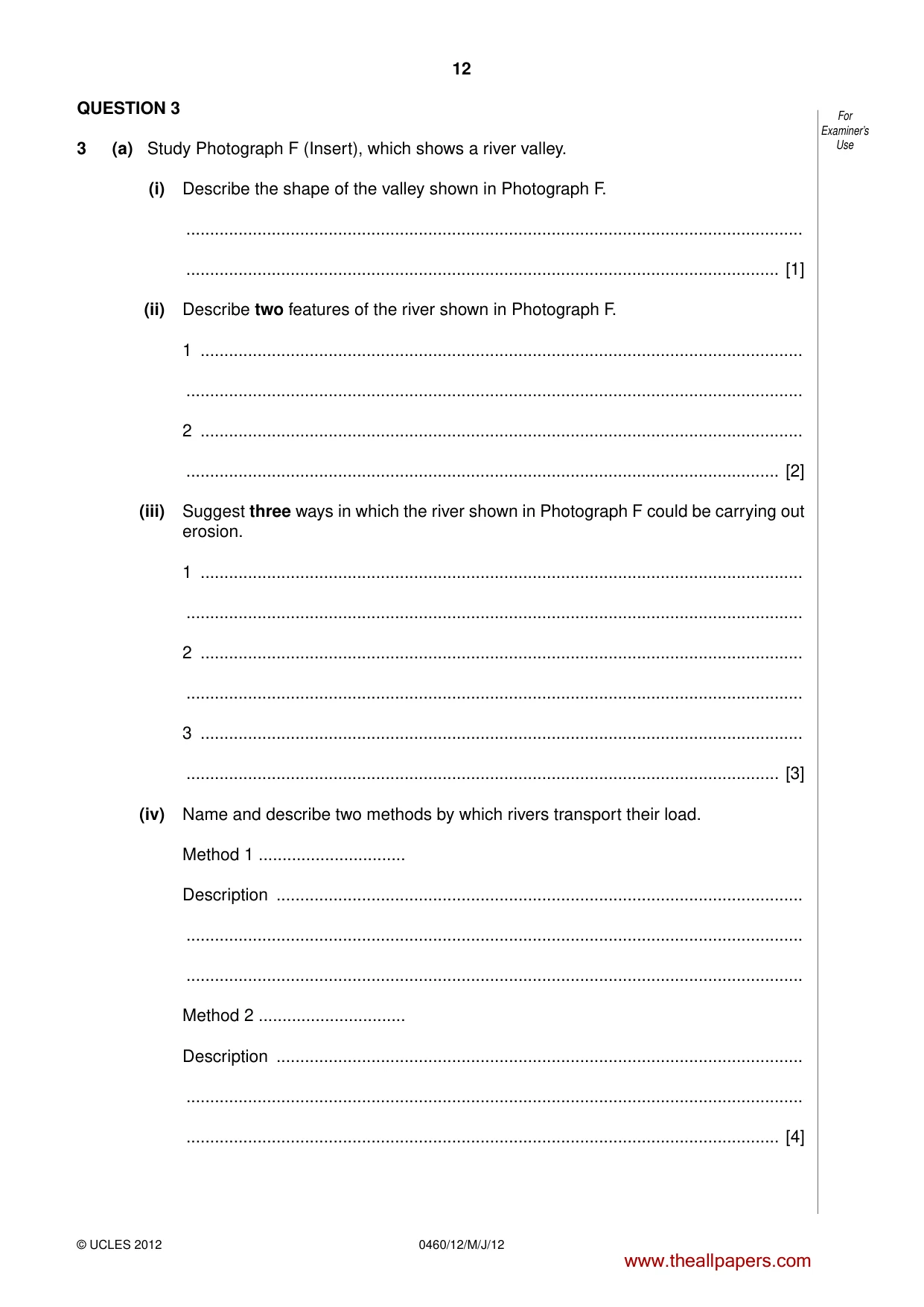 12

QUESTION 3

For Examiner's Use

3 (a) Study Photograph F (Insert), which shows a river valley.

(i) Describe the shape of the valley shown in Photograph F.

____

____ [1]

(ii) Describe two features of the river shown in Photograph F.

1 ____

____

2 ____

____ [2]

(iii) Suggest three ways in which the river shown in Photograph F could be carrying out erosion.

1 ____

____

2 ____

____

3 ____

____ [3]

(iv) Name and describe two methods by which rivers transport their load.

Method 1 ____

Description ____

____

____

Method 2 ____

Description ____

____

____ [4]

© UCLES 2012

0460/12/M/J/12

www.theallpapers.com